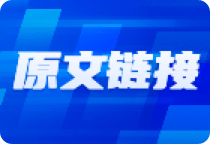 原文链接